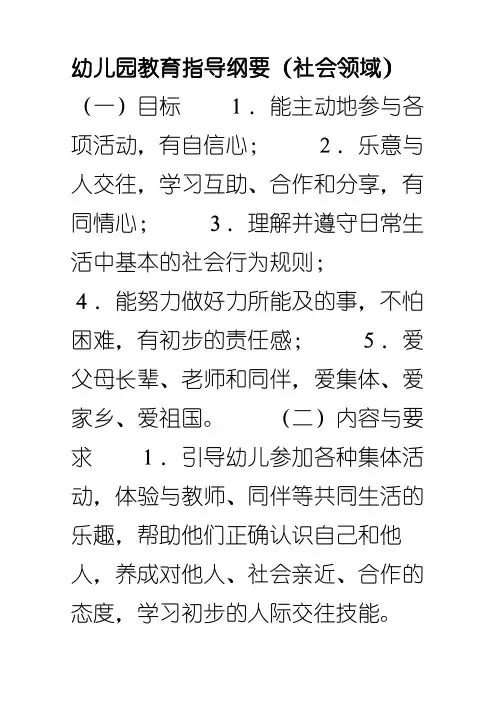 幼儿园教育指导纲要（社会领域）

（一）目标　　1．能主动地参与各项活动，有自信心；　　2．乐意与人交往，学习互助、合作和分享，有同情心；　　3．理解并遵守日常生活中基本的社会行为规则；
4．能努力做好力所能及的事，不怕困难，有初步的责任感；　　5．爱父母长辈、老师和同伴，爱集体、爱家乡、爱祖国。　　（二）内容与要求　　1．引导幼儿参加各种集体活动，体验与教师、同伴等共同生活的乐趣，帮助他们正确认识自己和他人，养成对他人、社会亲近、合作的态度，学习初步的人际交往技能。